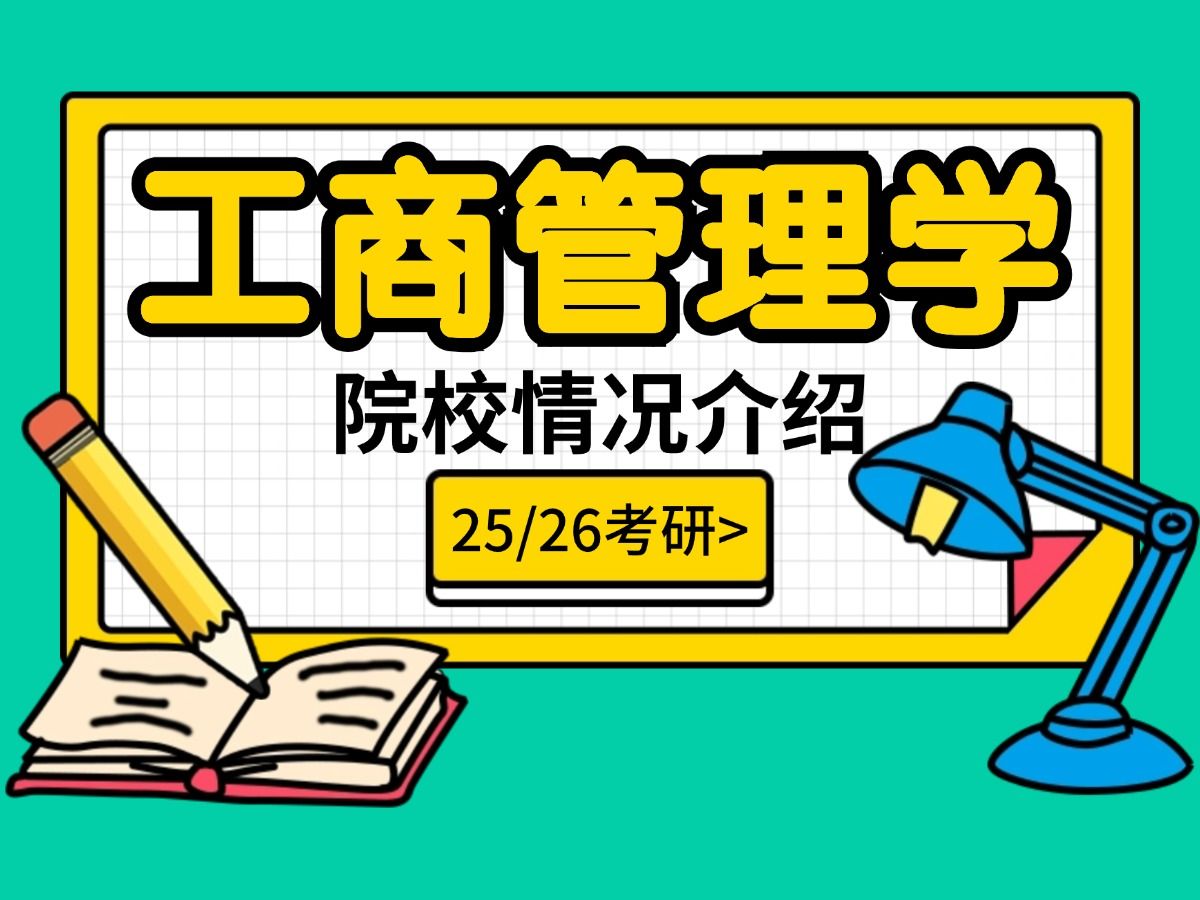 工商管理学
院校情况介绍
25/26考研>